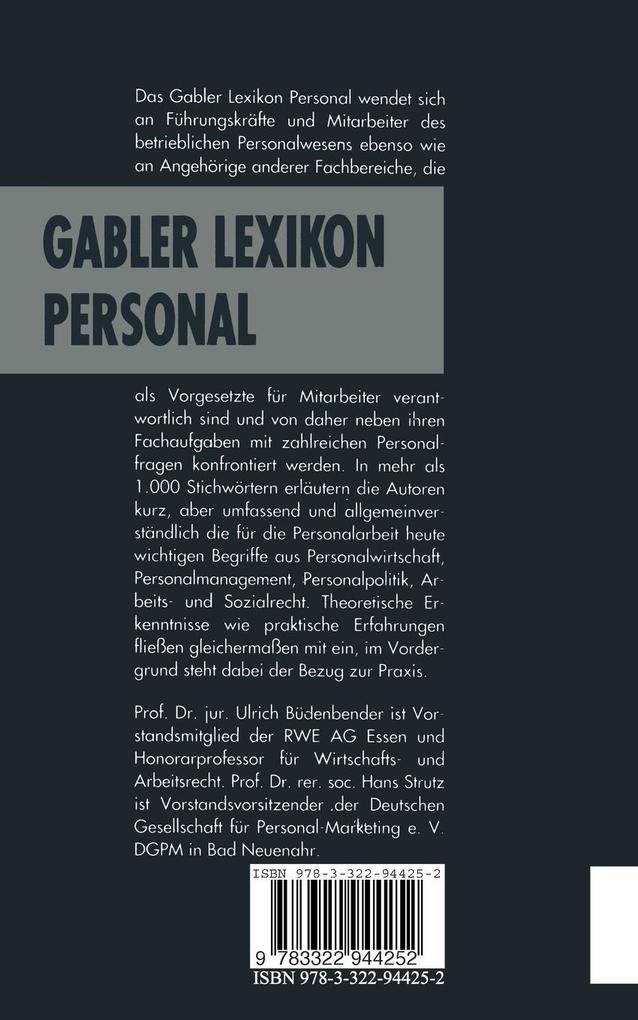 Das Gabler Lexikon Personal wendet sich an Führungskräfte und Mitarbeiter des betrieblichen Personalwesens ebenso wie an Angehörige anderer Fachbereiche, die

GABLER LEXIKON PERSONAL

als Vorgesetzte für Mitarbeiter verantwortlich sind und von daher neben ihren Fachaufgaben mit zahlreichen Personalfragen konfrontiert werden. In mehr als 1.000 Stichwörtern erläutern die Autoren kurz, aber umfassend und allgemeinverständlich die für die Personalarbeit heute wichtigen Begriffe aus Personalwirtschaft, Personalmanagement, Personalpolitik, Arbeits- und Sozialrecht. Theoretische Erkenntnisse wie praktische Erfahrungen fließen gleichermaßen mit ein, im Vordergrund steht dabei der Bezug zur Praxis.

Prof. Dr. jur. Ulrich Büdenbender ist Vorstandsmitglied der RWE AG Essen und Honorarprofessor für Wirtschafts- und Arbeitsrecht. Prof. Dr. rer. soc. Hans Strutz ist Vorstandsvorsitzender der Deutschen Gesellschaft für Personal-Marketing e. V. DGPM in Bad Neuenahr.

ISBN 978-3-322-94425-2

9 783322 944252

ISBN 978-3-322-94425-2